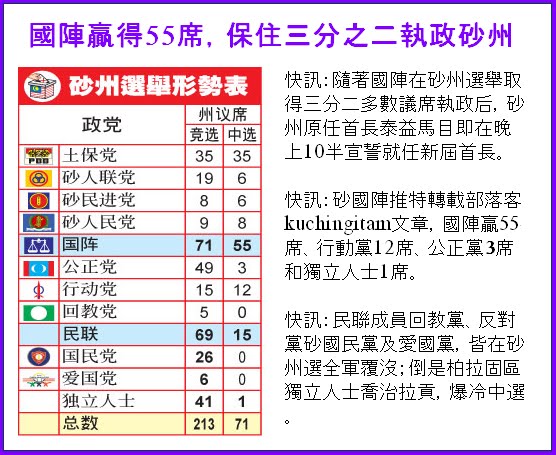 國陣贏得55席，保住三分之二執政砂州

砂州選舉形勢表

| 政党 | 州议席 | |
|---|---|---|
| | 竞选 | 中选 |
| 土保党 | 35 | 35 |
| 砂人联党 | 19 | 6 |
| 砂民进党 | 8 | 6 |
| 砂人民党 | 9 | 8 |
| 国阵 | 71 | 55 |
| 公正党 | 49 | 3 |
| 行动党 | 15 | 12 |
| 回教党 | 5 | 0 |
| 民联 | 69 | 15 |
| 国民党 | 26 | 0 |
| 爱国党 | 6 | 0 |
| 独立人士 | 41 | 1 |
| 总数 | 213 | 71 |

快訊：隨著國陣在砂州選舉取得三分二多數議席執政后，砂州原任首長泰益馬目即在晚上10半宣誓就任新屆首長。

快訊：砂國陣推特轉載部落客kuchingitam文章，國陣贏55席、行動黨12席、公正黨3席和獨立人士1席。

快訊：民聯成員回教黨、反對黨砂國民黨及愛國黨，皆在砂州選全軍覆沒；倒是柏拉固區獨立人士喬治拉貢，爆冷中選。